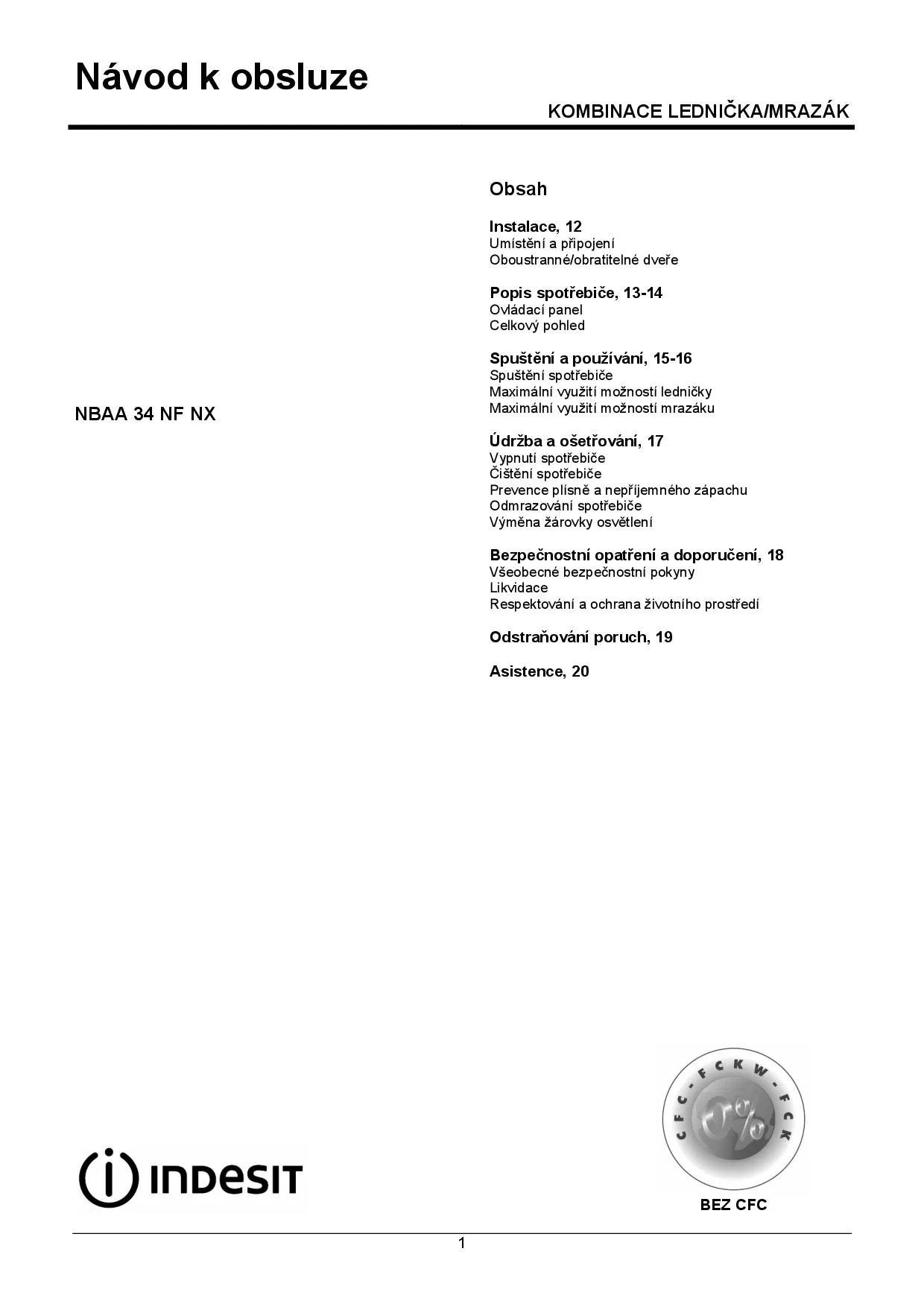 Návod k obsluze

KOMBINACE LEDNIČKA/MRAZÁK

NBAA 34 NF NX

Obsah

Instalace, 12
Umístění a připojení
Oboustranné/obratitelné dveře

Popis spotřebiče, 13-14
Ovládací panel
Celkový pohled

Spuštění a používání, 15-16
Spuštění spotřebiče
Maximální využití možností ledničky
Maximální využití možností mrazáku

Údržba a ošetřování, 17
Vypnutí spotřebiče
Čištění spotřebiče
Prevence plísně a nepříjemného zápachu
Odmrazování spotřebiče
Výměna žárovky osvětlení

Bezpečnostní opatření a doporučení, 18
Všeobecné bezpečnostní pokyny
Likvidace
Respektování a ochrana životního prostředí

Odstraňování poruch, 19

Asistence, 20

INDESIT

CFC - FCKW - FCK
0%
BEZ CFC

1